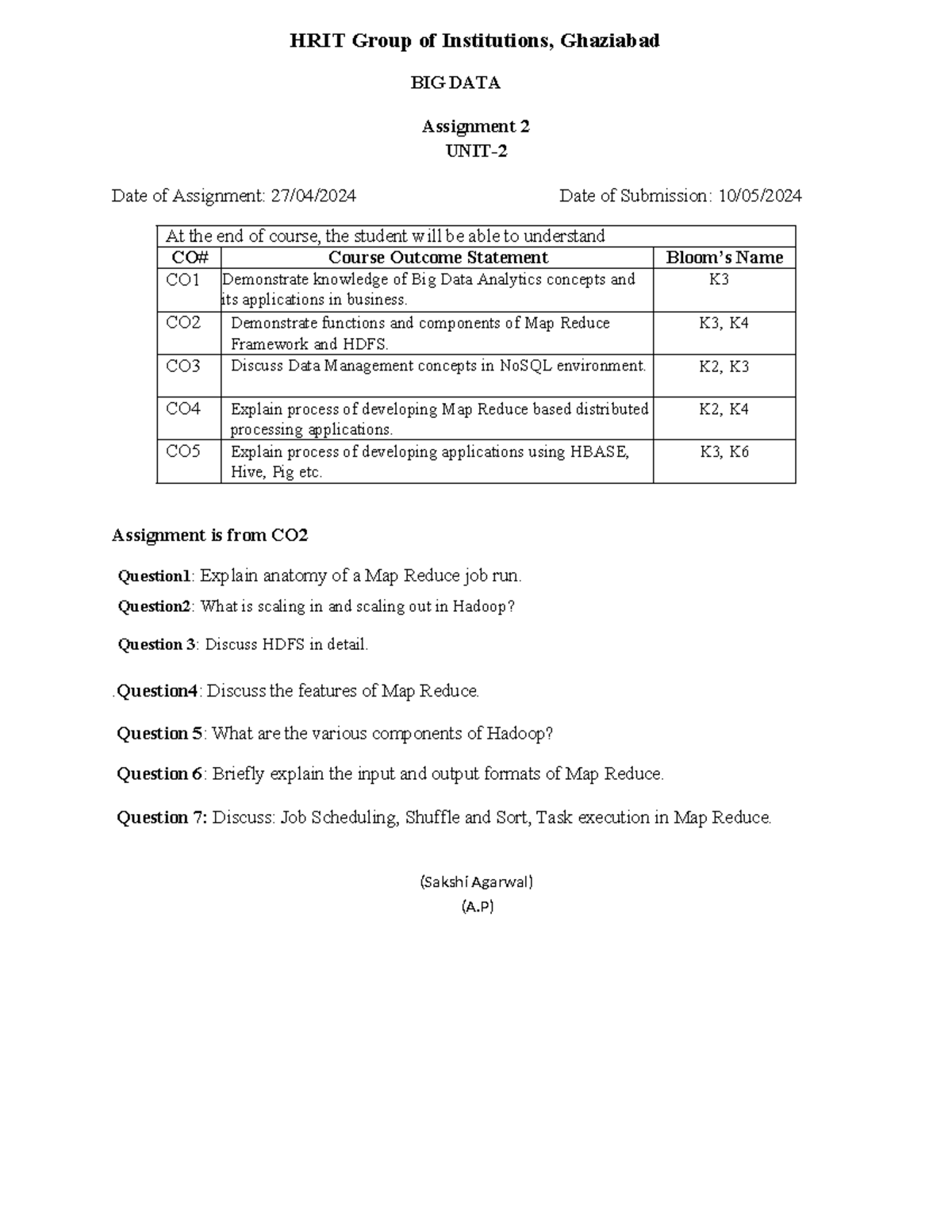 HRIT Group of Institutions, Ghaziabad

BIG DATA

Assignment 2
UNIT-2

Date of Assignment: 27/04/2024 Date of Submission: 10/05/2024

At the end of course, the student will be able to understand

| CO# | Course Outcome Statement | Bloom's Name |
|---|---|---|
| CO1 | Demonstrate knowledge of Big Data Analytics concepts and its applications in business. | K3 |
| CO2 | Demonstrate functions and components of Map Reduce Framework and HDFS. | K3, K4 |
| CO3 | Discuss Data Management concepts in NoSQL environment. | K2, K3 |
| CO4 | Explain process of developing Map Reduce based distributed processing applications. | K2, K4 |
| CO5 | Explain process of developing applications using HBASE, Hive, Pig etc. | K3, K6 |

Assignment is from CO2

Question1: Explain anatomy of a Map Reduce job run.

Question2: What is scaling in and scaling out in Hadoop?

Question 3: Discuss HDFS in detail.

.Question4: Discuss the features of Map Reduce.

Question 5: What are the various components of Hadoop?

Question 6: Briefly explain the input and output formats of Map Reduce.

Question 7: Discuss: Job Scheduling, Shuffle and Sort, Task execution in Map Reduce.

(Sakshi Agarwal)
(A.P)